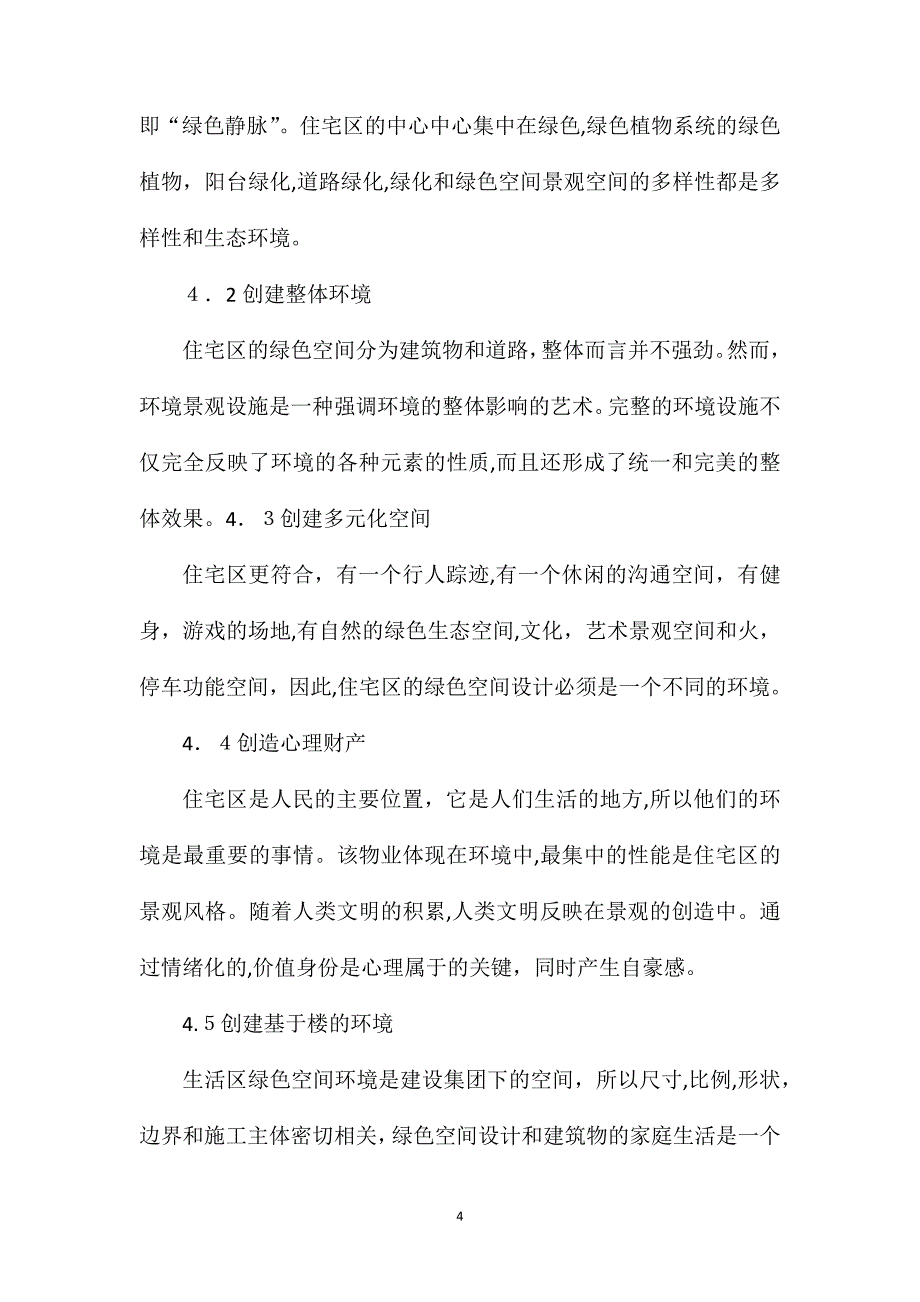 即“绿色静脉”。住宅区的中心中心集中在绿色,绿色植物系统的绿色植物，阳台绿化,道路绿化,绿化和绿色空间景观空间的多样性都是多样性和生态环境。

4．2创建整体环境

住宅区的绿色空间分为建筑物和道路，整体而言并不强劲。然而，环境景观设施是一种强调环境的整体影响的艺术。完整的环境设施不仅完全反映了环境的各种元素的性质,而且还形成了统一和完美的整体效果。4．3创建多元化空间

住宅区更符合，有一个行人踪迹,有一个休闲的沟通空间，有健身，游戏的场地,有自然的绿色生态空间,文化，艺术景观空间和火，停车功能空间，因此,住宅区的绿色空间设计必须是一个不同的环境。

4．4创造心理财产

住宅区是人民的主要位置，它是人们生活的地方,所以他们的环境是最重要的事情。该物业体现在环境中,最集中的性能是住宅区的景观风格。随着人类文明的积累,人类文明反映在景观的创造中。通过情绪化的,价值身份是心理属于的关键，同时产生自豪感。

4.5创建基于楼的环境

生活区绿色空间环境是建设集团下的空间，所以尺寸,比例,形状，边界和施工主体密切相关，绿色空间设计和建筑物的家庭生活是一个

4